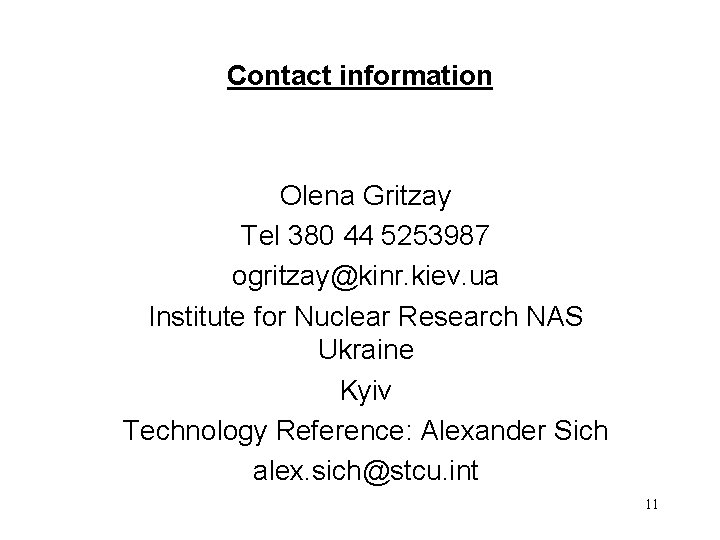 Contact information

Olena Gritzay
Tel 380 44 5253987
ogritzay@kinr.kiev.ua
Institute for Nuclear Research NAS Ukraine
Kyiv
Technology Reference: Alexander Sich
alex.sich@stcu.int

11